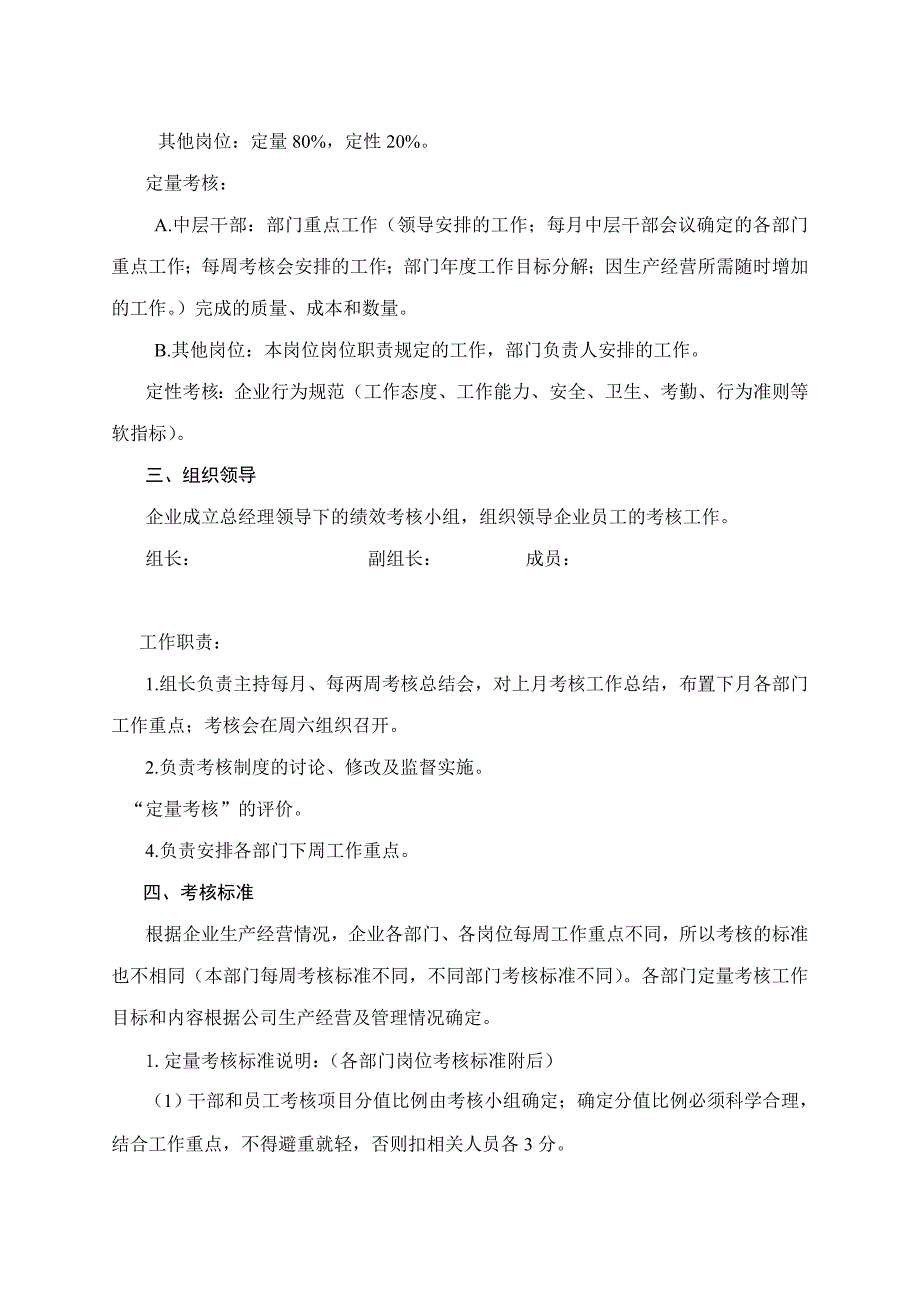 其他岗位：定量 80%，定性 20%。

定量考核：

A.中层干部：部门重点工作（领导安排的工作；每月中层干部会议确定的各部门重点工作；每周考核会安排的工作；部门年度工作目标分解；因生产经营所需随时增加的工作。）完成的质量、成本和数量。

B.其他岗位：本岗位岗位职责规定的工作，部门负责人安排的工作。

定性考核：企业行为规范（工作态度、工作能力、安全、卫生、考勤、行为准则等软指标）。

三、组织领导

企业成立总经理领导下的绩效考核小组，组织领导企业员工的考核工作。

组长：　　　　副组长：　　　　成员：

工作职责：

1.组长负责主持每月、每两周考核总结会，对上月考核工作总结，布置下月各部门工作重点；考核会在周六组织召开。

2.负责考核制度的讨论、修改及监督实施。

“定量考核”的评价。

4.负责安排各部门下周工作重点。

四、考核标准

根据企业生产经营情况，企业各部门、各岗位每周工作重点不同，所以考核的标准也不相同（本部门每周考核标准不同，不同部门考核标准不同）。各部门定量考核工作目标和内容根据公司生产经营及管理情况确定。

1. 定量考核标准说明：（各部门岗位考核标准附后）

（1）干部和员工考核项目分值比例由考核小组确定；确定分值比例必须科学合理，结合工作重点，不得避重就轻，否则扣相关人员各 3 分。